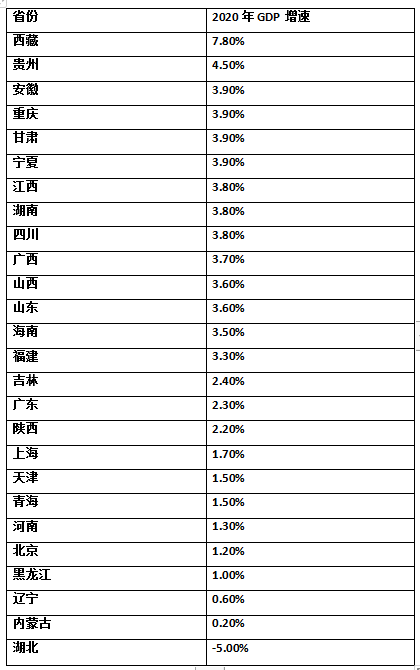 | 省份 | 2020 年 GDP 增速 |
|---|---|
| 西藏 | 7.80% |
| 贵州 | 4.50% |
| 安徽 | 3.90% |
| 重庆 | 3.90% |
| 甘肃 | 3.90% |
| 宁夏 | 3.90% |
| 江西 | 3.80% |
| 湖南 | 3.80% |
| 四川 | 3.80% |
| 广西 | 3.70% |
| 山西 | 3.60% |
| 山东 | 3.60% |
| 海南 | 3.50% |
| 福建 | 3.30% |
| 吉林 | 2.40% |
| 广东 | 2.30% |
| 陕西 | 2.20% |
| 上海 | 1.70% |
| 天津 | 1.50% |
| 青海 | 1.50% |
| 河南 | 1.30% |
| 北京 | 1.20% |
| 黑龙江 | 1.00% |
| 辽宁 | 0.60% |
| 内蒙古 | 0.20% |
| 湖北 | -5.00% |